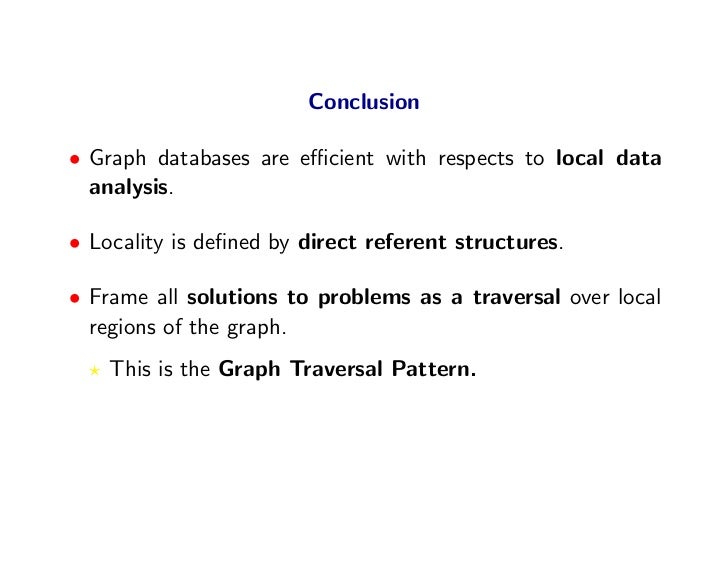 Conclusion

• Graph databases are efficient with respects to local data analysis.

• Locality is defined by direct referent structures.

• Frame all solutions to problems as a traversal over local regions of the graph.

⋆ This is the Graph Traversal Pattern.